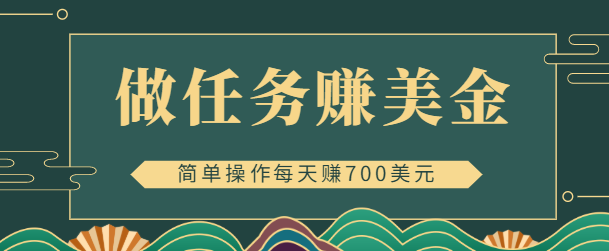 做任务赚美金

简单操作每天赚700美元